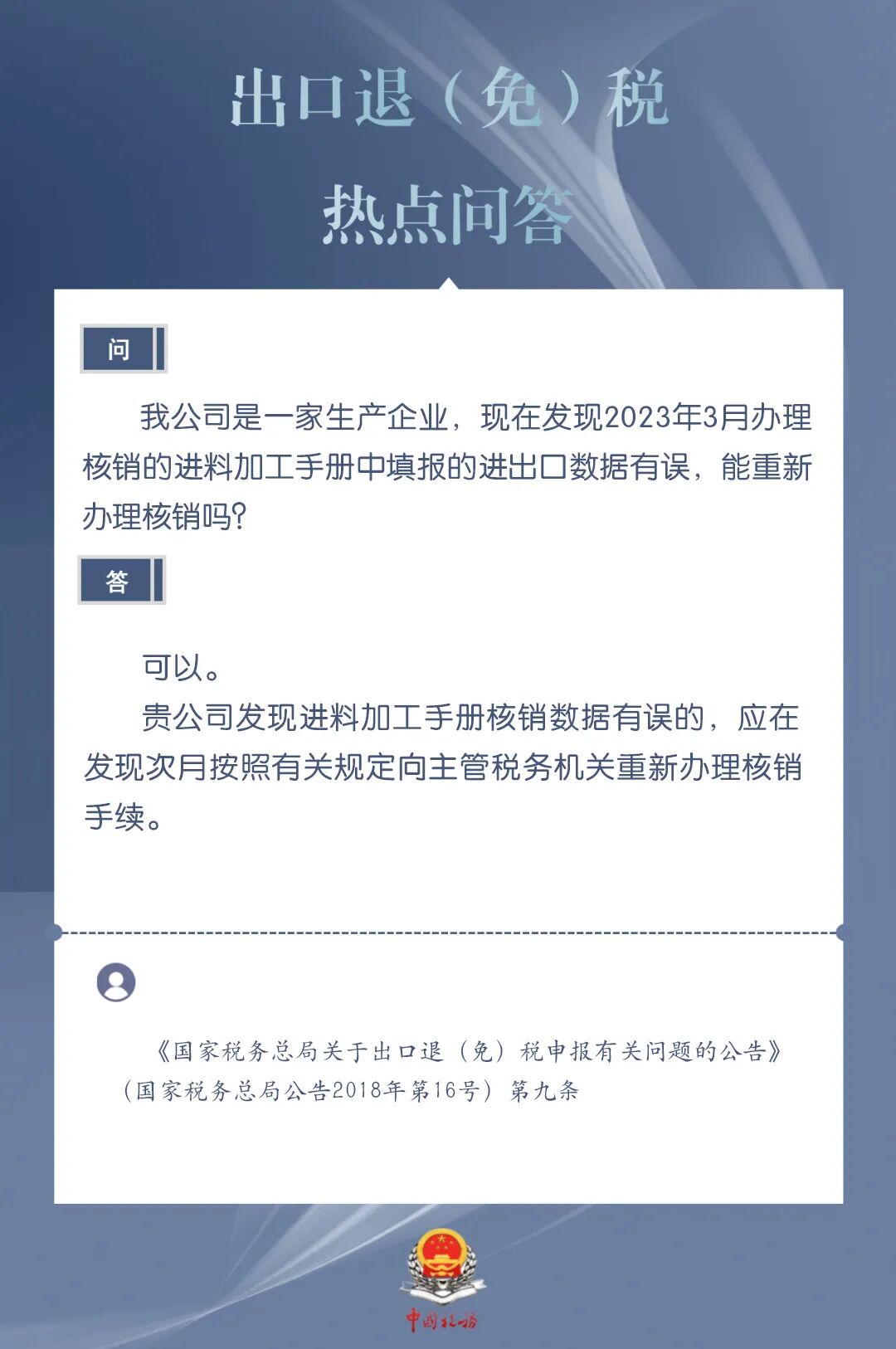 出口退（免）税

热点问答

问

我公司是一家生产企业，现在发现2023年3月办理核销的进料加工手册中填报的进出口数据有误，能重新办理核销吗?

答

可以。

贵公司发现进料加工手册核销数据有误的，应在发现次月按照有关规定向主管税务机关重新办理核销手续。

《国家税务总局关于出口退（免）税申报有关问题的公告》（国家税务总局公告2018年第16号）第九条

中国税务